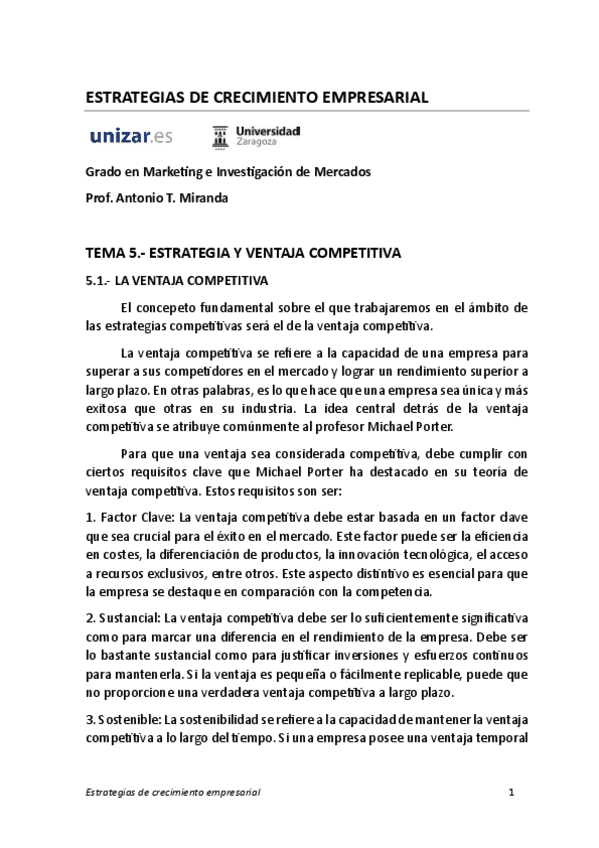 ESTRATEGIAS DE CRECIMIENTO EMPRESARIAL

unizar.es

Universidad Zaragoza

Grado en Marketing e Investigación de Mercados

Prof. Antonio T. Miranda

TEMA 5.- ESTRATEGIA Y VENTAJA COMPETITIVA

5.1.- LA VENTAJA COMPETITIVA

El concepeto fundamental sobre el que trabajaremos en el ámbito de las estrategias competitivas será el de la ventaja competitiva.

La ventaja competitiva se refiere a la capacidad de una empresa para superar a sus competidores en el mercado y lograr un rendimiento superior a largo plazo. En otras palabras, es lo que hace que una empresa sea única y más exitosa que otras en su industria. La idea central detrás de la ventaja competitiva se atribuye comúnmente al profesor Michael Porter.

Para que una ventaja sea considerada competitiva, debe cumplir con ciertos requisitos clave que Michael Porter ha destacado en su teoría de ventaja competitiva. Estos requisitos son ser:

1. Factor Clave: La ventaja competitiva debe estar basada en un factor clave que sea crucial para el éxito en el mercado. Este factor puede ser la eficiencia en costes, la diferenciación de productos, la innovación tecnológica, el acceso a recursos exclusivos, entre otros. Este aspecto distintivo es esencial para que la empresa se destaque en comparación con la competencia.

2. Sustancial: La ventaja competitiva debe ser lo suficientemente significativa como para marcar una diferencia en el rendimiento de la empresa. Debe ser lo bastante sustancial como para justificar inversiones y esfuerzos continuos para mantenerla. Si la ventaja es pequeña o fácilmente replicable, puede que no proporcione una verdadera ventaja competitiva a largo plazo.

3. Sostenible: La sostenibilidad se refiere a la capacidad de mantener la ventaja competitiva a lo largo del tiempo. Si una empresa posee una ventaja temporal

Estrategias de crecimiento empresarial

1